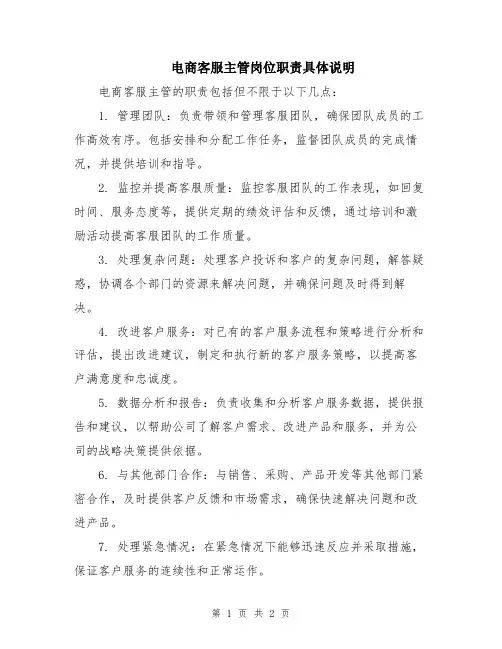 电商客服主管岗位职责具体说明

电商客服主管的职责包括但不限于以下几点：

1. 管理团队：负责带领和管理客服团队，确保团队成员的工作高效有序。包括安排和分配工作任务，监督团队成员的完成情况，并提供培训和指导。

2. 监控并提高客服质量：监控客服团队的工作表现，如回复时间、服务态度等，提供定期的绩效评估和反馈，通过培训和激励活动提高客服团队的工作质量。

3. 处理复杂问题：处理客户投诉和客户的复杂问题，解答疑惑，协调各个部门的资源来解决问题，并确保问题及时得到解决。

4. 改进客户服务：对已有的客户服务流程和策略进行分析和评估，提出改进建议，制定和执行新的客户服务策略，以提高客户满意度和忠诚度。

5. 数据分析和报告：负责收集和分析客户服务数据，提供报告和建议，以帮助公司了解客户需求、改进产品和服务，并为公司的战略决策提供依据。

6. 与其他部门合作：与销售、采购、产品开发等其他部门紧密合作，及时提供客户反馈和市场需求，确保快速解决问题和改进产品。

7. 处理紧急情况：在紧急情况下能够迅速反应并采取措施，保证客户服务的连续性和正常运作。

第 1 页 共 2 页